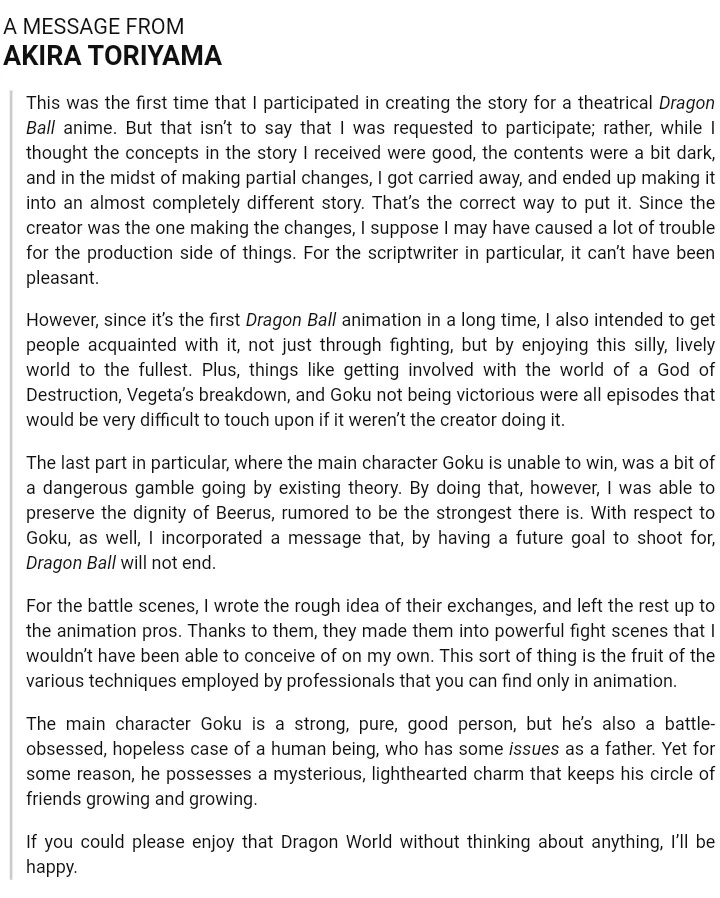 A MESSAGE FROM
AKIRA TORIYAMA

This was the first time that I participated in creating the story for a theatrical Dragon Ball anime. But that isn't to say that I was requested to participate; rather, while I thought the concepts in the story I received were good, the contents were a bit dark, and in the midst of making partial changes, I got carried away, and ended up making it into an almost completely different story. That's the correct way to put it. Since the creator was the one making the changes, I suppose I may have caused a lot of trouble for the production side of things. For the scriptwriter in particular, it can't have been pleasant.

However, since it's the first Dragon Ball animation in a long time, I also intended to get people acquainted with it, not just through fighting, but by enjoying this silly, lively world to the fullest. Plus, things like getting involved with the world of a God of Destruction, Vegeta's breakdown, and Goku not being victorious were all episodes that would be very difficult to touch upon if it weren't the creator doing it.

The last part in particular, where the main character Goku is unable to win, was a bit of a dangerous gamble going by existing theory. By doing that, however, I was able to preserve the dignity of Beerus, rumored to be the strongest there is. With respect to Goku, as well, I incorporated a message that, by having a future goal to shoot for, Dragon Ball will not end.

For the battle scenes, I wrote the rough idea of their exchanges, and left the rest up to the animation pros. Thanks to them, they made them into powerful fight scenes that I wouldn't have been able to conceive of on my own. This sort of thing is the fruit of the various techniques employed by professionals that you can find only in animation.

The main character Goku is a strong, pure, good person, but he's also a battle-obsessed, hopeless case of a human being, who has some issues as a father. Yet for some reason, he possesses a mysterious, lighthearted charm that keeps his circle of friends growing and growing.

If you could please enjoy that Dragon World without thinking about anything, I'll be happy.